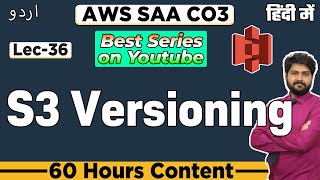 اردو

AWS SAA CO3

हिंदी में

Lec-36

Best Series on Youtube

S3 Versioning

60 Hours Content